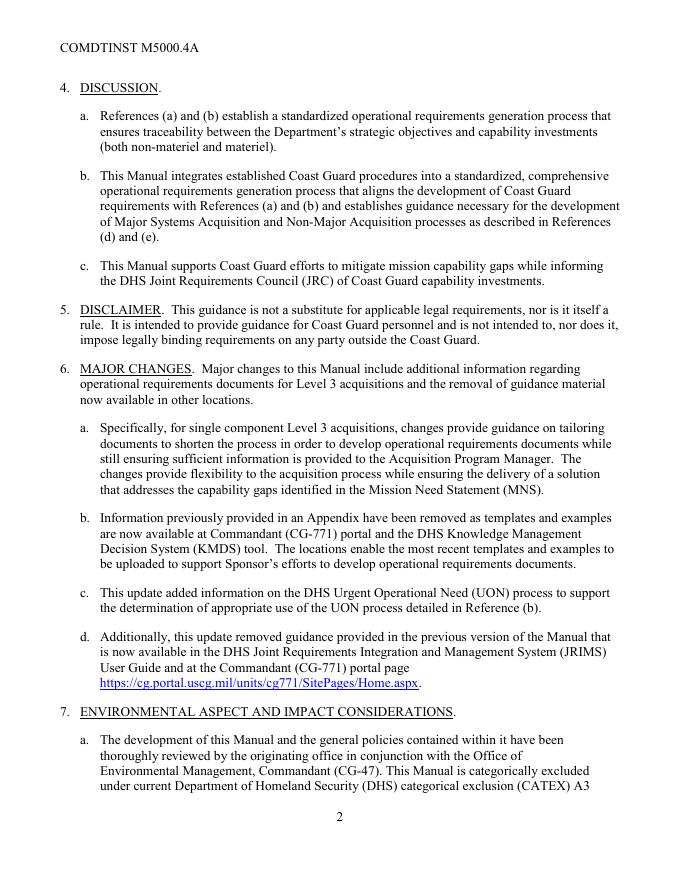 COMDTINST M5000.4A

4. DISCUSSION.

a. References (a) and (b) establish a standardized operational requirements generation process that ensures traceability between the Department's strategic objectives and capability investments (both non-materiel and materiel).

b. This Manual integrates established Coast Guard procedures into a standardized, comprehensive operational requirements generation process that aligns the development of Coast Guard requirements with References (a) and (b) and establishes guidance necessary for the development of Major Systems Acquisition and Non-Major Acquisition processes as described in References (d) and (e).

c. This Manual supports Coast Guard efforts to mitigate mission capability gaps while informing the DHS Joint Requirements Council (JRC) of Coast Guard capability investments.

5. DISCLAIMER. This guidance is not a substitute for applicable legal requirements, nor is it itself a rule. It is intended to provide guidance for Coast Guard personnel and is not intended to, nor does it, impose legally binding requirements on any party outside the Coast Guard.

6. MAJOR CHANGES. Major changes to this Manual include additional information regarding operational requirements documents for Level 3 acquisitions and the removal of guidance material now available in other locations.

a. Specifically, for single component Level 3 acquisitions, changes provide guidance on tailoring documents to shorten the process in order to develop operational requirements documents while still ensuring sufficient information is provided to the Acquisition Program Manager. The changes provide flexibility to the acquisition process while ensuring the delivery of a solution that addresses the capability gaps identified in the Mission Need Statement (MNS).

b. Information previously provided in an Appendix have been removed as templates and examples are now available at Commandant (CG-771) portal and the DHS Knowledge Management Decision System (KMDS) tool. The locations enable the most recent templates and examples to be uploaded to support Sponsor's efforts to develop operational requirements documents.

c. This update added information on the DHS Urgent Operational Need (UON) process to support the determination of appropriate use of the UON process detailed in Reference (b).

d. Additionally, this update removed guidance provided in the previous version of the Manual that is now available in the DHS Joint Requirements Integration and Management System (JRIMS) User Guide and at the Commandant (CG-771) portal page https://cg.portal.uscg.mil/units/cg771/SitePages/Home.aspx.

7. ENVIRONMENTAL ASPECT AND IMPACT CONSIDERATIONS.

a. The development of this Manual and the general policies contained within it have been thoroughly reviewed by the originating office in conjunction with the Office of Environmental Management, Commandant (CG-47). This Manual is categorically excluded under current Department of Homeland Security (DHS) categorical exclusion (CATEX) A3

2